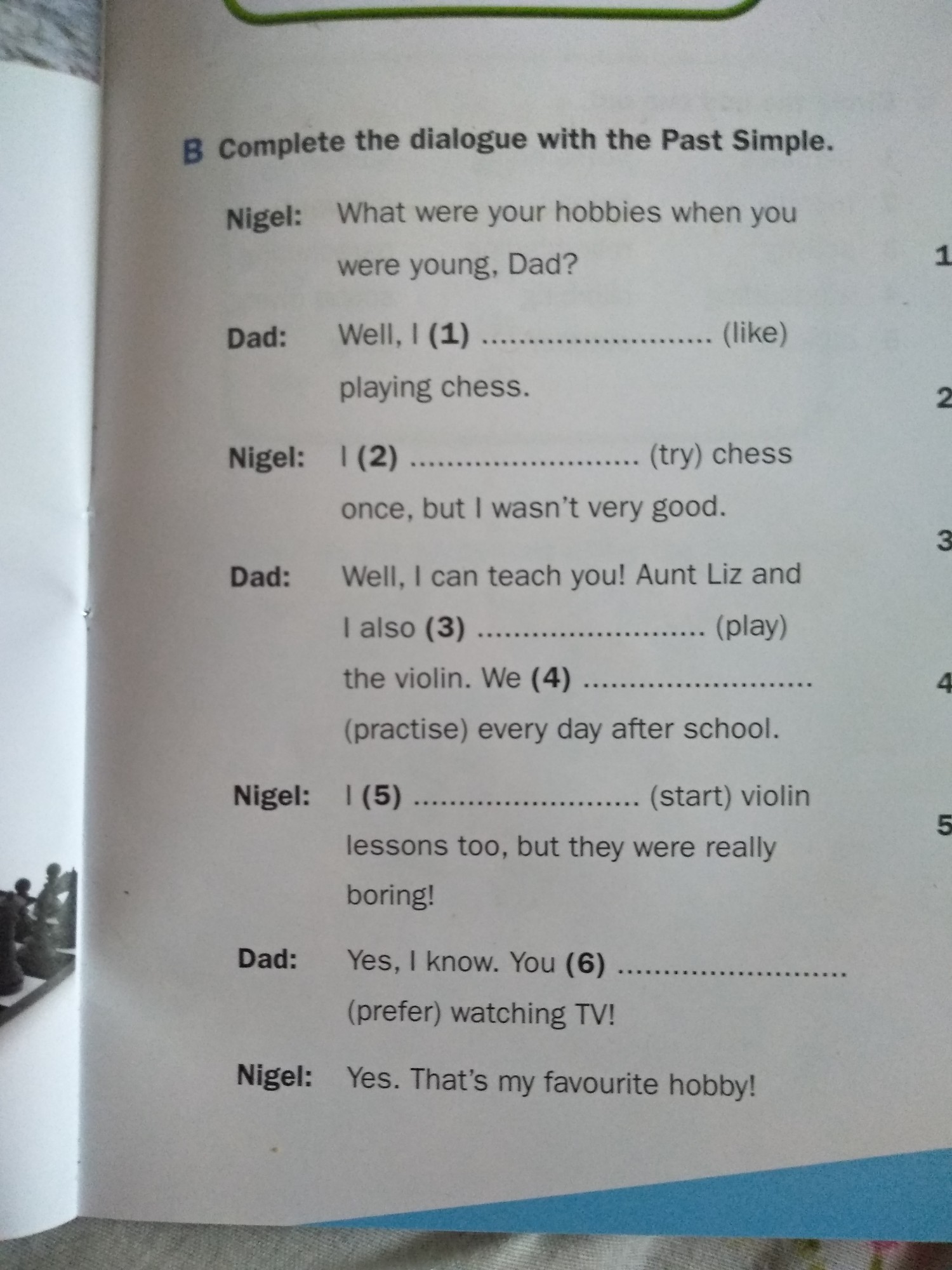 B Complete the dialogue with the Past Simple.

Nigel: What were your hobbies when you were young, Dad?

Dad: Well, I (1) ........................ (like) playing chess.

Nigel: I (2) ........................ (try) chess once, but I wasn't very good.

Dad: Well, I can teach you! Aunt Liz and I also (3) ........................ (play) the violin. We (4) ........................ (practise) every day after school.

Nigel: I (5) ........................ (start) violin lessons too, but they were really boring!

Dad: Yes, I know. You (6) ........................ (prefer) watching TV!

Nigel: Yes. That's my favourite hobby!

1

2

3

4

5